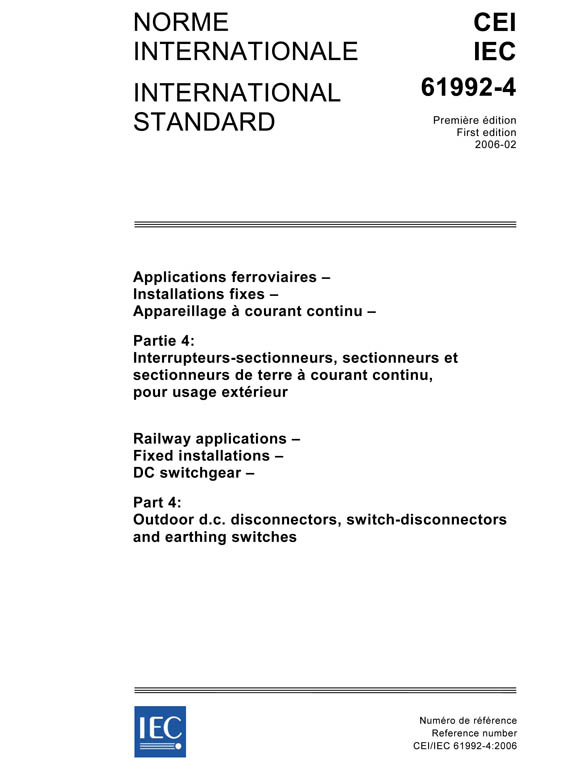 NORME INTERNATIONALE

INTERNATIONAL STANDARD

CEI
IEC

61992-4

Première édition
First edition
2006-02

Applications ferroviaires –
Installations fixes –
Appareillage à courant continu –

Partie 4:
Interrupteurs-sectionneurs, sectionneurs et sectionneurs de terre à courant continu, pour usage extérieur

Railway applications –
Fixed installations –
DC switchgear –

Part 4:
Outdoor d.c. disconnectors, switch-disconnectors and earthing switches

IEC

Numéro de référence
Reference number
CEI/IEC 61992-4:2006